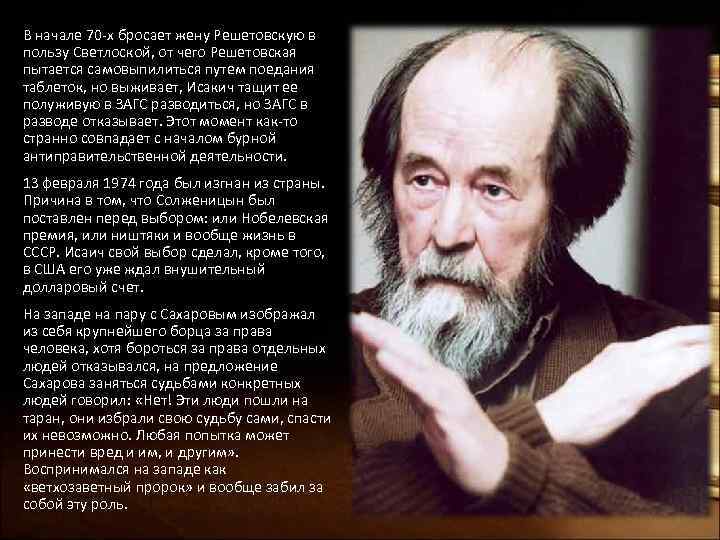 В начале 70-х бросает жену Решетовскую в пользу Светлоской, от чего Решетовская пытается самовыпилиться путем поедания таблеток, но выживает, Исакич тащит ее полуживую в ЗАГС разводиться, но ЗАГС в разводе отказывает. Этот момент как-то странно совпадает с началом бурной антиправительственной деятельности.

13 февраля 1974 года был изгнан из страны. Причина в том, что Солженицын был поставлен перед выбором: или Нобелевская премия, или ништяки и вообще жизнь в СССР. Исаич свой выбор сделал, кроме того, в США его уже ждал внушительный долларовый счет.

На западе на пару с Сахаровым изображал из себя крупнейшего борца за права человека, хотя бороться за права отдельных людей отказывался, на предложение Сахарова заняться судьбами конкретных людей говорил: «Нет! Эти люди пошли на таран, они избрали свою судьбу сами, спасти их невозможно. Любая попытка может принести вред и им, и другим». Воспринимался на западе как «ветхозаветный пророк» и вообще забил за собой эту роль.